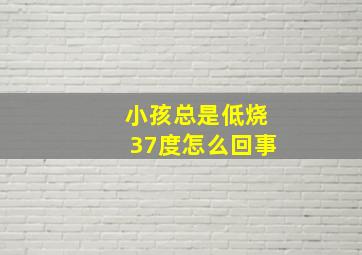 小孩总是低烧
37度怎么回事